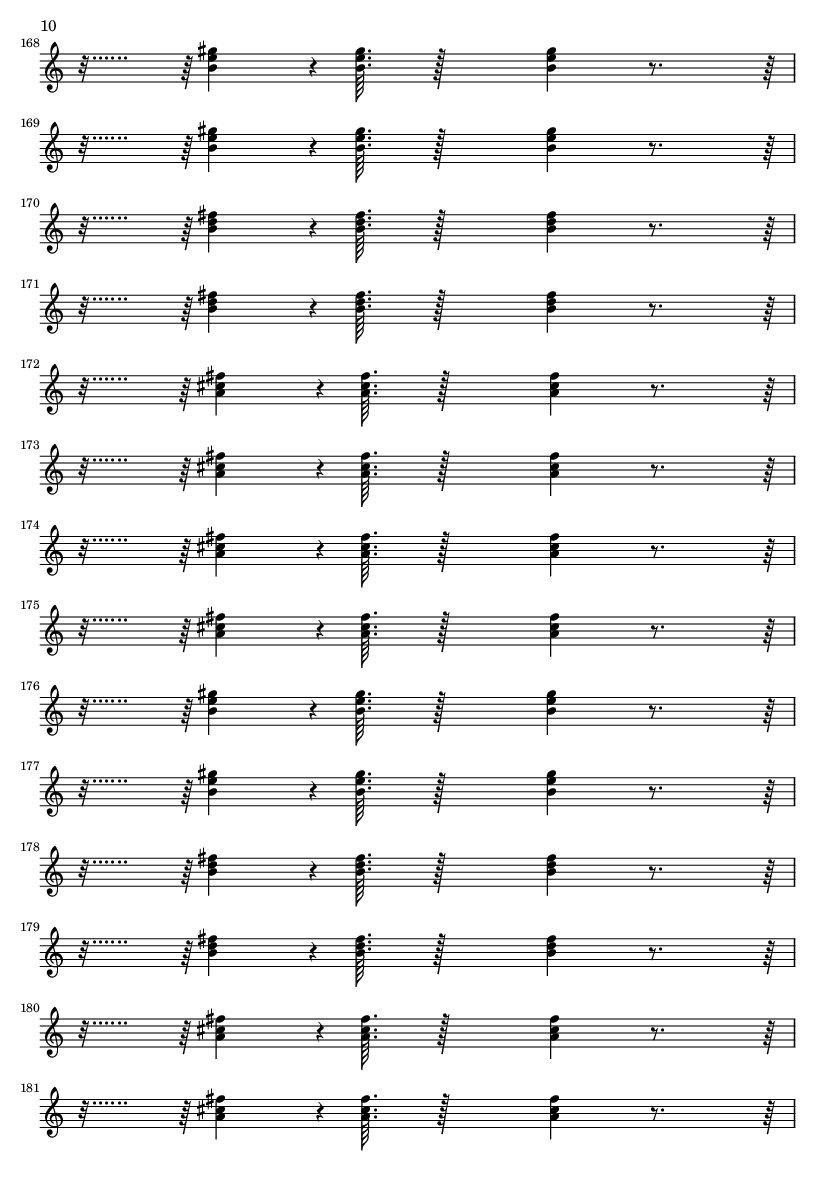 10

168

169

170

171

172

173

174

175

176

177

178

179

180

181